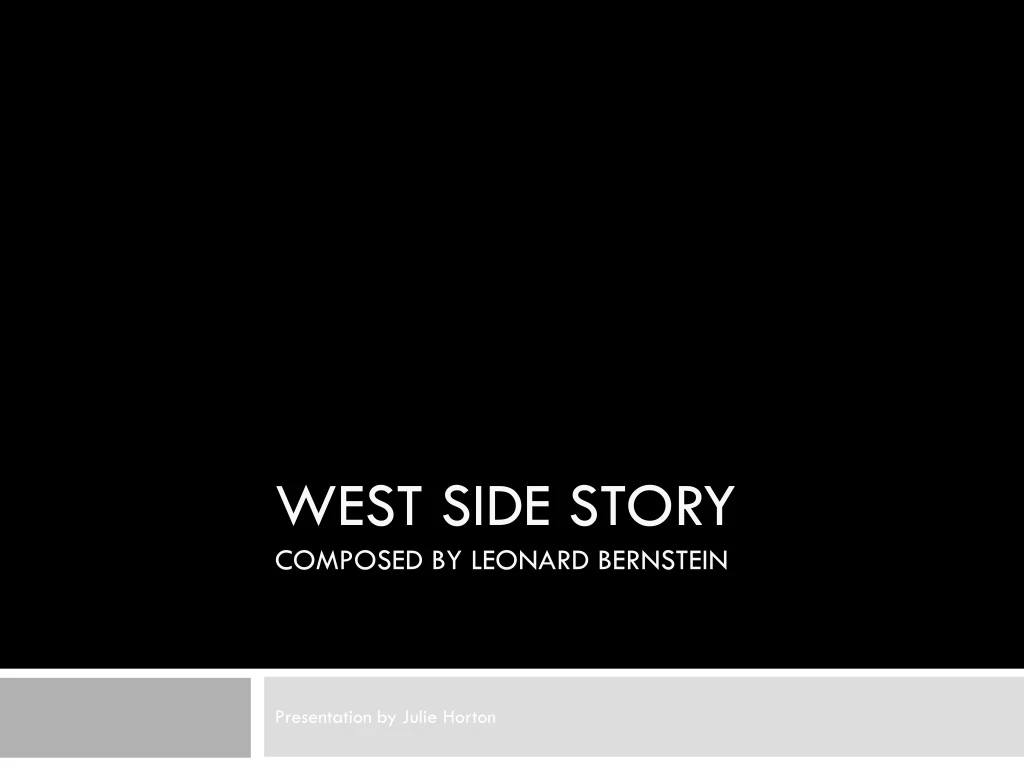 WEST SIDE STORY
COMPOSED BY LEONARD BERNSTEIN

Presentation by Julie Horton